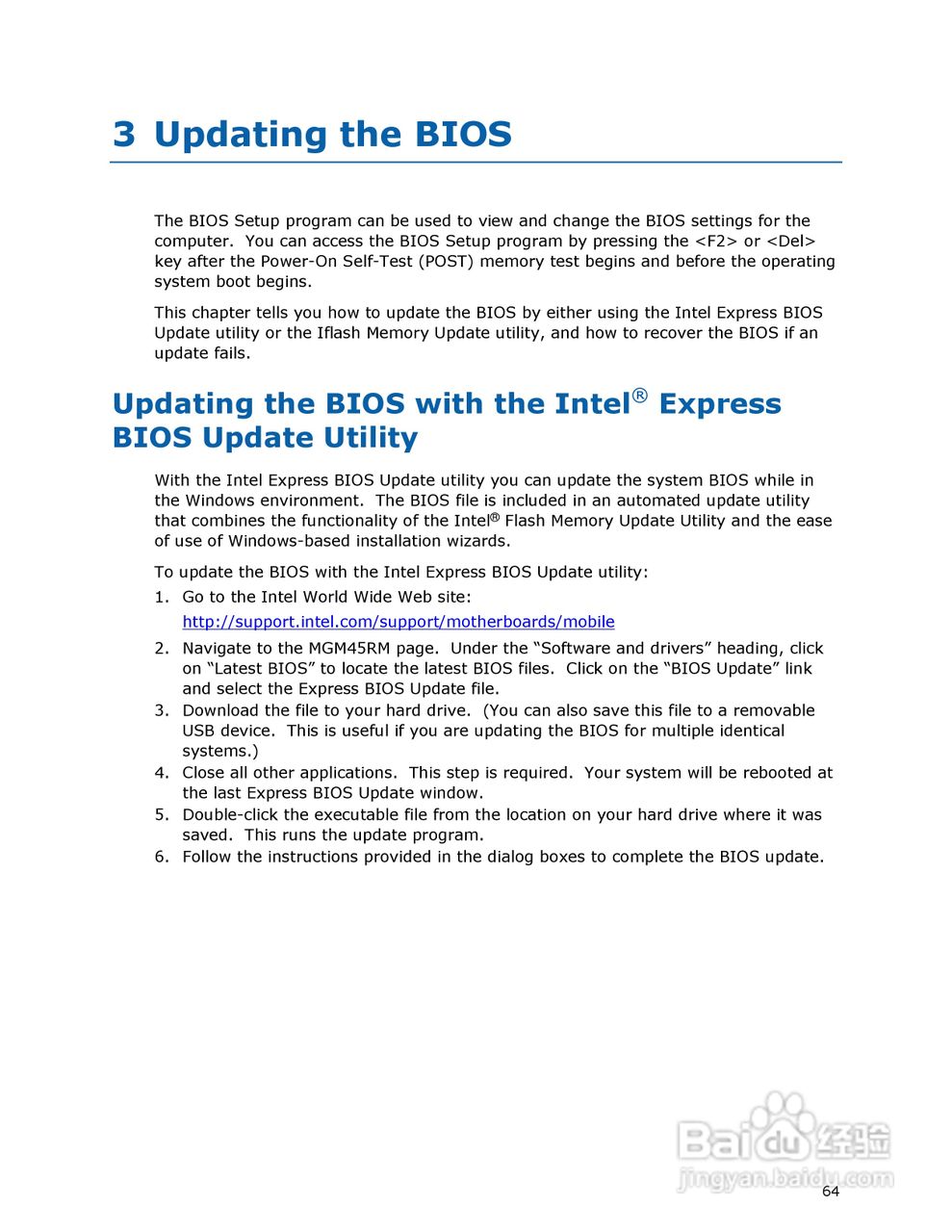 3 Updating the BIOS

The BIOS Setup program can be used to view and change the BIOS settings for the computer. You can access the BIOS Setup program by pressing the <F2> or <Del> key after the Power-On Self-Test (POST) memory test begins and before the operating system boot begins.

This chapter tells you how to update the BIOS by either using the Intel Express BIOS Update utility or the Iflash Memory Update utility, and how to recover the BIOS if an update fails.

Updating the BIOS with the Intel® Express BIOS Update Utility

With the Intel Express BIOS Update utility you can update the system BIOS while in the Windows environment. The BIOS file is included in an automated update utility that combines the functionality of the Intel® Flash Memory Update Utility and the ease of use of Windows-based installation wizards.

To update the BIOS with the Intel Express BIOS Update utility:

1. Go to the Intel World Wide Web site:
http://support.intel.com/support/motherboards/mobile
2. Navigate to the MGM45RM page. Under the “Software and drivers” heading, click on “Latest BIOS” to locate the latest BIOS files. Click on the “BIOS Update” link and select the Express BIOS Update file.
3. Download the file to your hard drive. (You can also save this file to a removable USB device. This is useful if you are updating the BIOS for multiple identical systems.)
4. Close all other applications. This step is required. Your system will be rebooted at the last Express BIOS Update window.
5. Double-click the executable file from the location on your hard drive where it was saved. This runs the update program.
6. Follow the instructions provided in the dialog boxes to complete the BIOS update.

Baidu 经验
jingyan.baidu.com

64